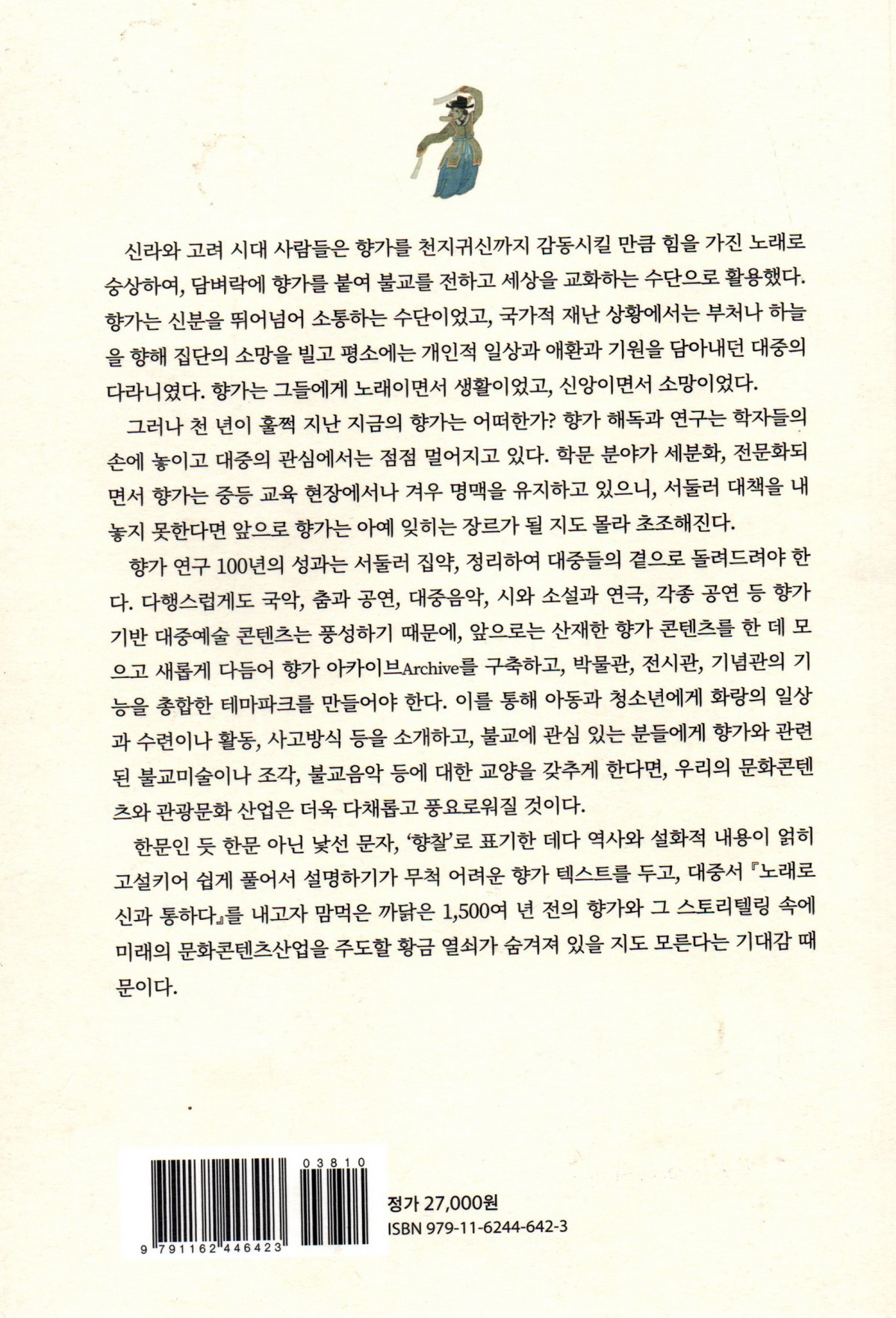 신라와 고려 시대 사람들은 향가를 천지귀신까지 감동시킬 만큼 힘을 가진 노래로 숭상하여, 담벼락에 향가를 붙여 불교를 전하고 세상을 교화하는 수단으로 활용했다. 향가는 신분을 뛰어넘어 소통하는 수단이었고, 국가적 재난 상황에서는 부처나 하늘을 향해 집단의 소망을 빌고 평소에는 개인적 일상과 애환과 기원을 담아내던 대중의 다라니였다. 향가는 그들에게 노래이면서 생활이었고, 신앙이면서 소망이었다.

그러나 천 년이 훌쩍 지난 지금의 향가는 어떠한가? 향가 해독과 연구는 학자들의 손에 놓이고 대중의 관심에서는 점점 멀어지고 있다. 학문 분야가 세분화, 전문화되면서 향가는 중등 교육 현장에서나 겨우 명맥을 유지하고 있으니, 서둘러 대책을 내놓지 못한다면 앞으로 향가는 아예 잊히는 장르가 될 지도 몰라 초조해진다.

향가 연구 100년의 성과는 서둘러 집약, 정리하여 대중들의 곁으로 돌려드려야 한다. 다행스럽게도 국악, 춤과 공연, 대중음악, 시와 소설과 연극, 각종 공연 등 향가 기반 대중예술 콘텐츠는 풍성하기 때문에, 앞으로는 산재한 향가 콘텐츠를 한 데 모으고 새롭게 다듬어 향가 아카이브Archive를 구축하고, 박물관, 전시관, 기념관의 기능을 총합한 테마파크를 만들어야 한다. 이를 통해 아동과 청소년에게 화랑의 일상과 수련이나 활동, 사고방식 등을 소개하고, 불교에 관심 있는 분들에게 향가와 관련된 불교미술이나 조각, 불교음악 등에 대한 교양을 갖추게 한다면, 우리의 문화콘텐츠와 관광문화 산업은 더욱 다채롭고 풍요로워질 것이다.

한문인 듯 한문 아닌 낯선 문자, '향찰'로 표기한 데다 역사와 설화적 내용이 얽히고설키어 쉽게 풀어서 설명하기가 무척 어려운 향가 텍스트를 두고, 대중서 『노래로 신과 통하다』를 내고자 맘먹은 까닭은 1,500여 년 전의 향가와 그 스토리텔링 속에 미래의 문화콘텐츠산업을 주도할 황금 열쇠가 숨겨져 있을 지도 모른다는 기대감 때문이다.

03810
9 791162 446423

정가 27,000원
ISBN 979-11-6244-642-3